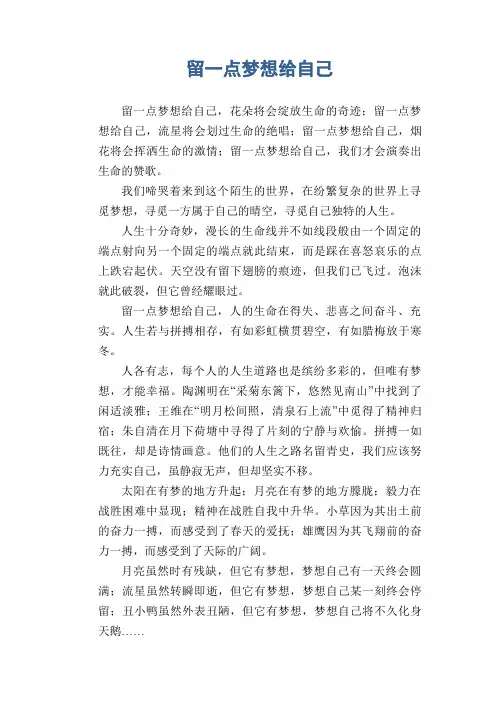 留一点梦想给自己

留一点梦想给自己，花朵将会绽放生命的奇迹；留一点梦想给自己，流星将会划过生命的绝唱；留一点梦想给自己，烟花将会挥洒生命的激情；留一点梦想给自己，我们才会演奏出生命的赞歌。

我们啼哭着来到这个陌生的世界，在纷繁复杂的世界上寻觅梦想，寻觅一方属于自己的晴空，寻觅自己独特的人生。

人生十分奇妙，漫长的生命线并不如线段般由一个固定的端点射向另一个固定的端点就此结束，而是踩在喜怒哀乐的点上跌宕起伏。天空没有留下翅膀的痕迹，但我们已飞过。泡沫就此破裂，但它曾经耀眼过。

留一点梦想给自己，人的生命在得失、悲喜之间奋斗、充实。人生若与拼搏相存，有如彩虹横贯碧空，有如腊梅放于寒冬。

人各有志，每个人的人生道路也是缤纷多彩的，但唯有梦想，才能幸福。陶渊明在“采菊东篱下，悠然见南山”中找到了闲适淡雅；王维在“明月松间照，清泉石上流”中觅得了精神归宿；朱自清在月下荷塘中寻得了片刻的宁静与欢愉。拼搏一如既往，却是诗情画意。他们的人生之路名留青史，我们应该努力充实自己，虽静寂无声，但却坚实不移。

太阳在有梦的地方升起；月亮在有梦的地方朦胧；毅力在战胜困难中显现；精神在战胜自我中升华。小草因为其出土前的奋力一搏，而感受到了春天的爱抚；雄鹰因为其飞翔前的奋力一搏，而感受到了天际的广阔。

月亮虽然时有残缺，但它有梦想，梦想自己有一天终会圆满；流星虽然转瞬即逝，但它有梦想，梦想自己某一刻终会停留；丑小鸭虽然外表丑陋，但它有梦想，梦想自己将不久化身天鹅……